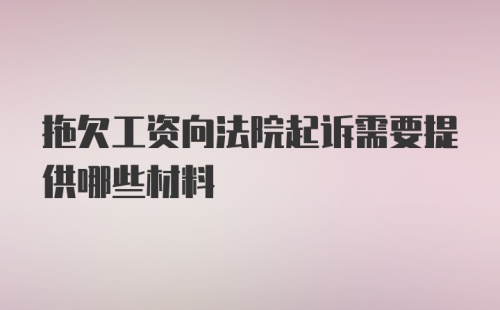 拖欠工资向法院起诉需要提供哪些材料